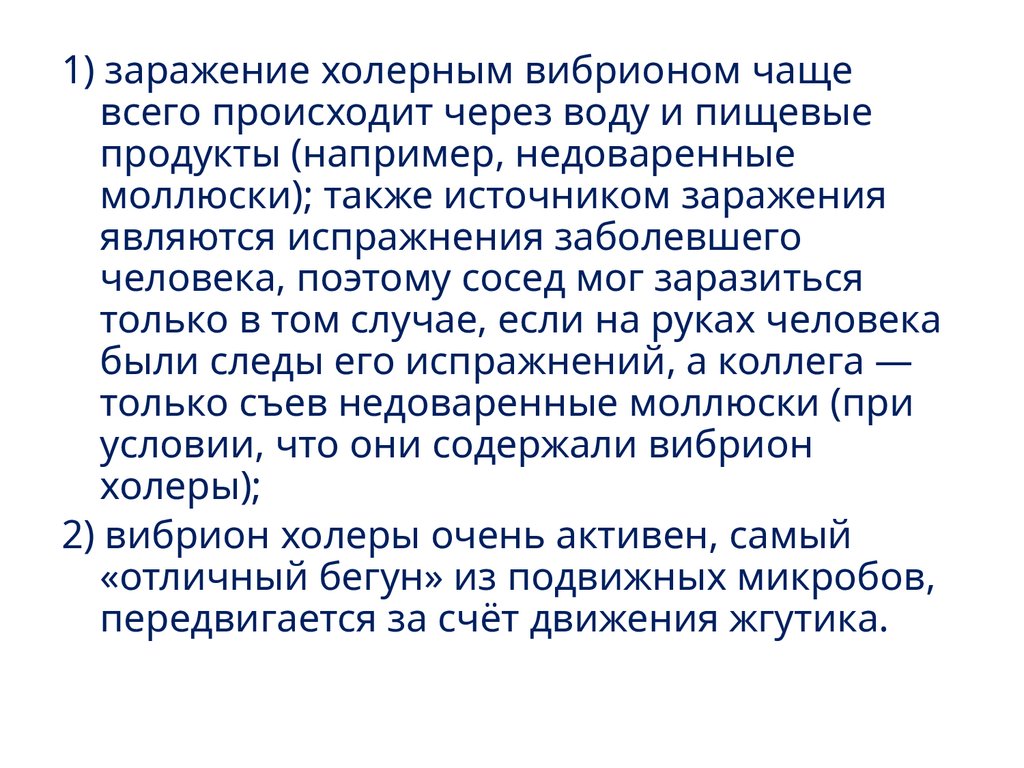 1) заражение холерным вибрионом чаще всего происходит через воду и пищевые продукты (например, недоваренные моллюски); также источником заражения являются испражнения заболевшего человека, поэтому сосед мог заразиться только в том случае, если на руках человека были следы его испражнений, а коллега — только съев недоваренные моллюски (при условии, что они содержали вибрион холеры);

2) вибрион холеры очень активен, самый «отличный бегун» из подвижных микробов, передвигается за счёт движения жгутика.